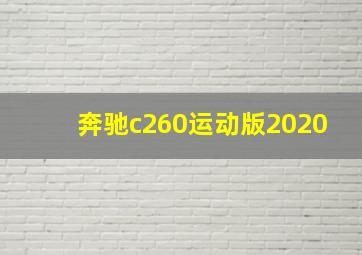 奔驰c260运动版2020